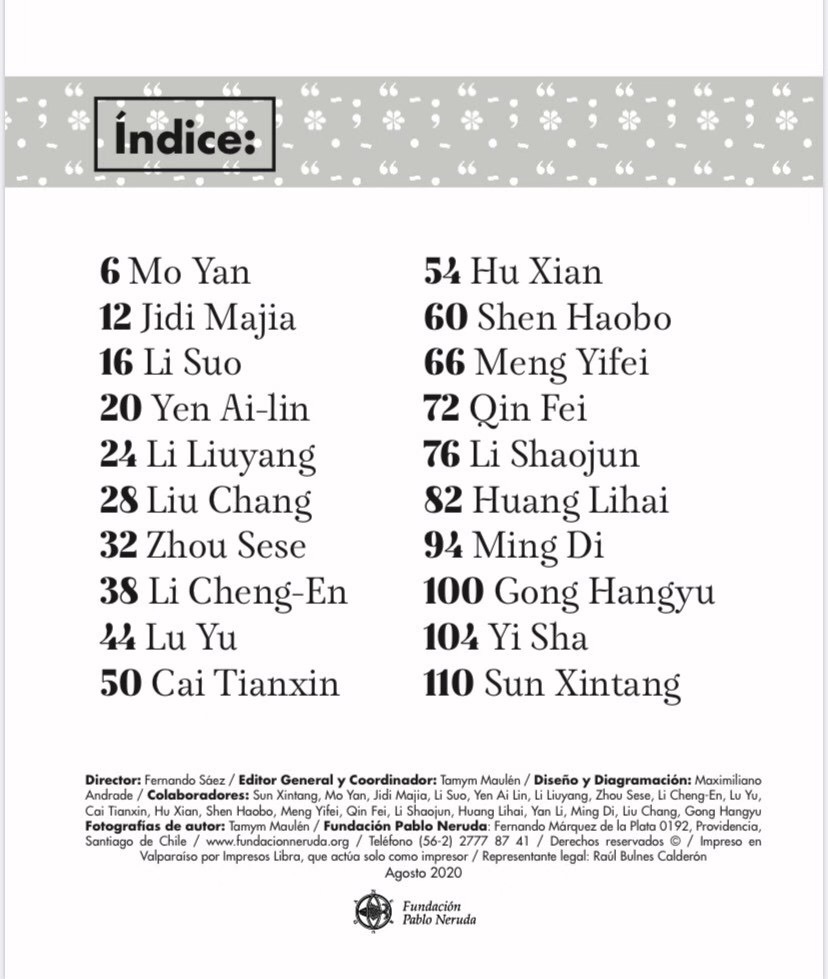 Índice:

6 Mo Yan
12 Jidi Majia
16 Li Suo
20 Yen Ai-lin
24 Li Liuyang
28 Liu Chang
32 Zhou Sese
38 Li Cheng-En
44 Lu Yu
50 Cai Tianxin

54 Hu Xian
60 Shen Haobo
66 Meng Yifei
72 Qin Fei
76 Li Shaojun
82 Huang Lihai
94 Ming Di
100 Gong Hangyu
104 Yi Sha
110 Sun Xintang

Director: Fernando Sáez / Editor General y Coordinador: Tamym Maulén / Diseño y Diagramación: Maximiliano Andrade / Colaboradores: Sun Xintang, Mo Yan, Jidi Majia, Li Suo, Yen Ai Lin, Li Liuyang, Zhou Sese, Li Cheng-En, Lu Yu, Cai Tianxin, Hu Xian, Shen Haobo, Meng Yifei, Qin Fei, Li Shaojun, Huang Lihai, Yan Li, Ming Di, Liu Chang, Gong Hangyu Fotografías de autor: Tamym Maulén / Fundación Pablo Neruda: Fernando Márquez de la Plata 0192, Providencia, Santiago de Chile / www.fundacionneruda.org / Teléfono (56-2) 2777 87 41 / Derechos reservados © / Impreso en Valparaíso por Impresos Libra, que actúa solo como impresor / Representante legal: Raúl Bulnes Calderón
Agosto 2020

Fundación Pablo Neruda